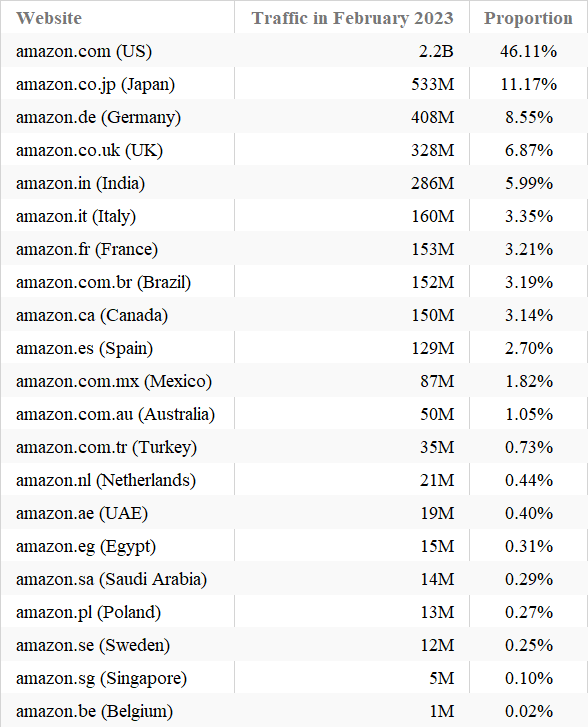 | Website | Traffic in February 2023 | Proportion |
|---|---|---|
| amazon.com (US) | 2.2B | 46.11% |
| amazon.co.jp (Japan) | 533M | 11.17% |
| amazon.de (Germany) | 408M | 8.55% |
| amazon.co.uk (UK) | 328M | 6.87% |
| amazon.in (India) | 286M | 5.99% |
| amazon.it (Italy) | 160M | 3.35% |
| amazon.fr (France) | 153M | 3.21% |
| amazon.com.br (Brazil) | 152M | 3.19% |
| amazon.ca (Canada) | 150M | 3.14% |
| amazon.es (Spain) | 129M | 2.70% |
| amazon.com.mx (Mexico) | 87M | 1.82% |
| amazon.com.au (Australia) | 50M | 1.05% |
| amazon.com.tr (Turkey) | 35M | 0.73% |
| amazon.nl (Netherlands) | 21M | 0.44% |
| amazon.ae (UAE) | 19M | 0.40% |
| amazon.eg (Egypt) | 15M | 0.31% |
| amazon.sa (Saudi Arabia) | 14M | 0.29% |
| amazon.pl (Poland) | 13M | 0.27% |
| amazon.se (Sweden) | 12M | 0.25% |
| amazon.sg (Singapore) | 5M | 0.10% |
| amazon.be (Belgium) | 1M | 0.02% |